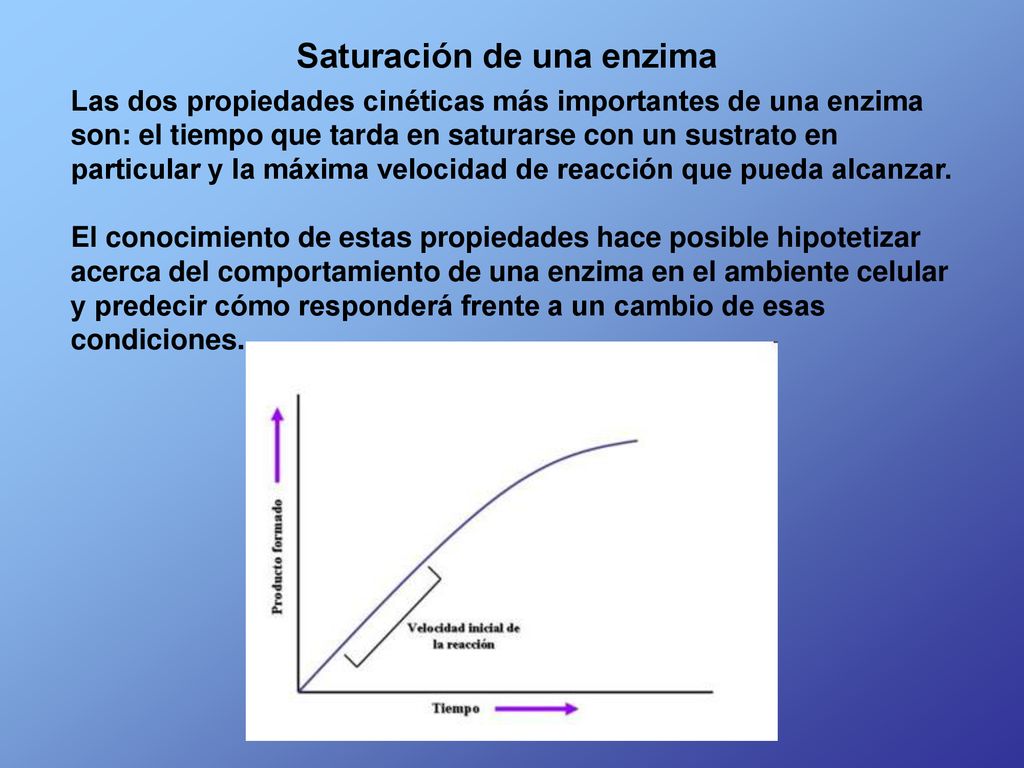 Saturación de una enzima

Las dos propiedades cinéticas más importantes de una enzima son: el tiempo que tarda en saturarse con un sustrato en particular y la máxima velocidad de reacción que pueda alcanzar.

El conocimiento de estas propiedades hace posible hipotetizar acerca del comportamiento de una enzima en el ambiente celular y predecir cómo responderá frente a un cambio de esas condiciones.

Producto formado

Velocidad inicial de la reacción

Tiempo